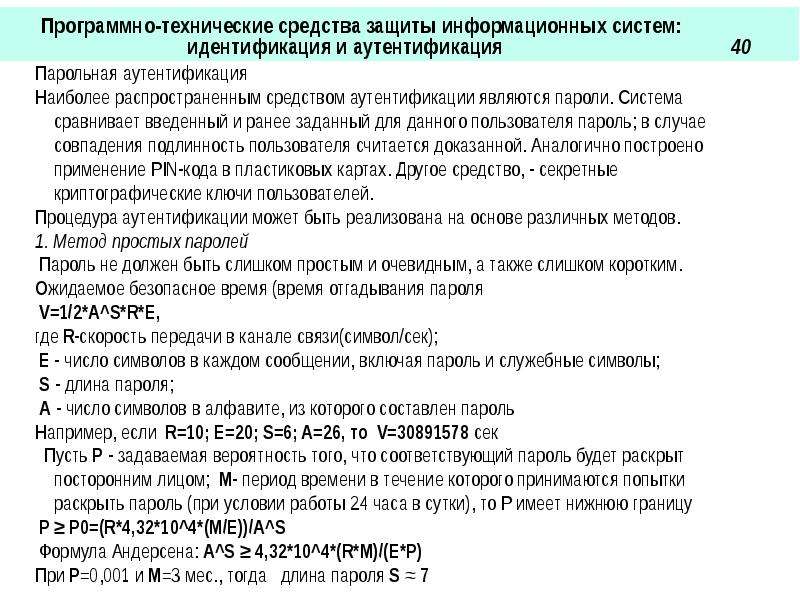 Программно-технические средства защиты информационных систем: идентификация и аутентификация 40

Парольная аутентификация

Наиболее распространенным средством аутентификации являются пароли. Система сравнивает введенный и ранее заданный для данного пользователя пароль; в случае совпадения подлинность пользователя считается доказанной. Аналогично построено применение PIN-кода в пластиковых картах. Другое средство, - секретные криптографические ключи пользователей.

Процедура аутентификации может быть реализована на основе различных методов.

1. Метод простых паролей

Пароль не должен быть слишком простым и очевидным, а также слишком коротким.

Ожидаемое безопасное время (время отгадывания пароля

V=1/2*A^S*R*E,

где R-скорость передачи в канале связи(символ/сек);

E - число символов в каждом сообщении, включая пароль и служебные символы;

S - длина пароля;

A - число символов в алфавите, из которого составлен пароль

Например, если R=10; E=20; S=6; A=26, то V=30891578 сек

Пусть P - задаваемая вероятность того, что соответствующий пароль будет раскрыт посторонним лицом; M- период времени в течение которого принимаются попытки раскрыть пароль (при условии работы 24 часа в сутки), то P имеет нижнюю границу

P ≥ P0=(R*4,32*10^4*(M/E))/A^S

Формула Андерсена: A^S ≥ 4,32*10^4*(R*M)/(E*P)

При P=0,001 и M=3 мес., тогда длина пароля S ≈ 7